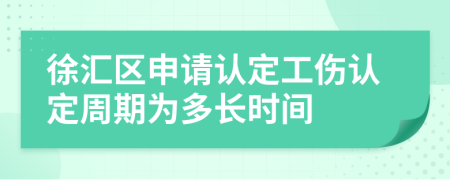 徐汇区申请认定工伤认定周期为多长时间